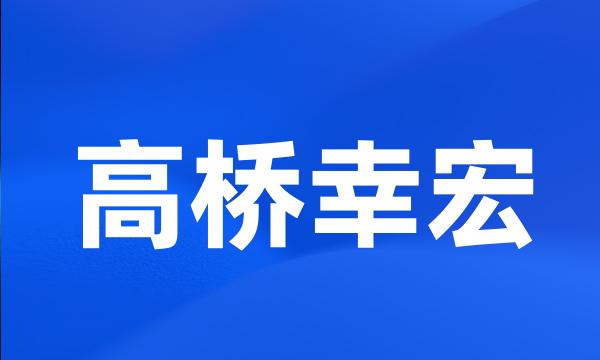 高桥幸宏